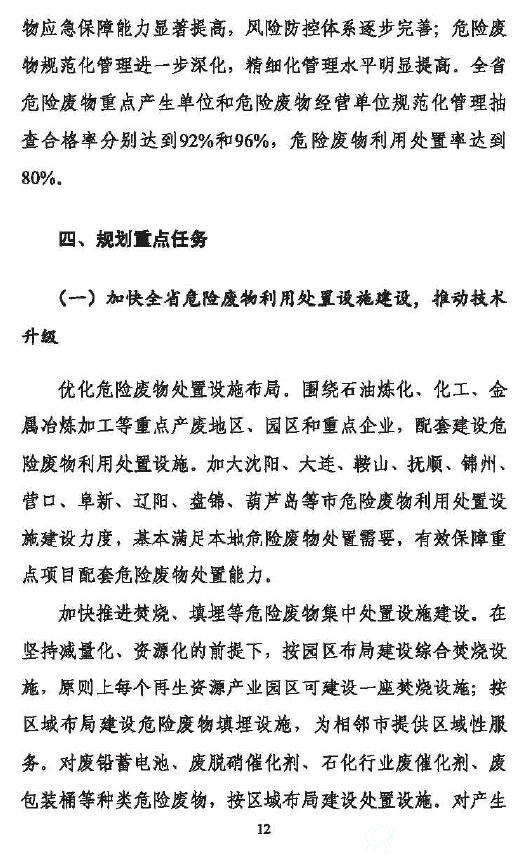 物应急保障能力显著提高，风险防控体系逐步完善；危险废物规范化管理进一步深化，精细化管理水平明显提高。全省危险废物重点产生单位和危险废物经营单位规范化管理抽查合格率分别达到92%和96%，危险废物利用处置率达到80%。

四、规划重点任务

（一）加快全省危险废物利用处置设施建设，推动技术升级

优化危险废物处置设施布局。围绕石油炼化、化工、金属冶炼加工等重点产废地区、园区和重点企业，配套建设危险废物利用处置设施。加大沈阳、大连、鞍山、抚顺、锦州、营口、阜新、辽阳、盘锦、葫芦岛等市危险废物利用处置设施建设力度，基本满足本地危险废物处置需要，有效保障重点项目配套危险废物处置能力。

加快推进焚烧、填埋等危险废物集中处置设施建设。在坚持减量化、资源化的前提下，按园区布局建设综合焚烧设施，原则上每个再生资源产业园区可建设一座焚烧设施；按区域布局建设危险废物填埋设施，为相邻市提供区域性服务。对废铅蓄电池、废脱硝催化剂、石化行业废催化剂、废包装桶等种类危险废物，按区域布局建设处置设施。对产生

12